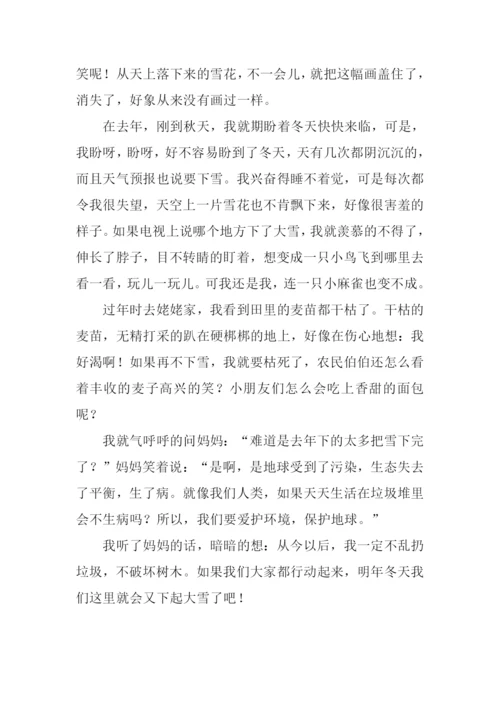 笑呢！从天上落下来的雪花，不一会儿，就把这幅画盖住了，消失了，好象从来没有画过一样。

在去年，刚到秋天，我就期盼着冬天快快来临，可是，我盼呀，盼呀，好不容易盼到了冬天，天有几次都阴沉沉的，而且天气预报也说要下雪。我兴奋得睡不着觉，可是每次都令我很失望，天空上一片雪花也不肯飘下来，好像很害羞的样子。如果电视上说哪个地方下了大雪，我就羡慕的不得了，伸长了脖子，目不转睛的盯着，想变成一只小鸟飞到哪里去看一看，玩儿一玩儿。可我还是我，连一只小麻雀也变不成。

过年时去姥姥家，我看到田里的麦苗都干枯了。干枯的麦苗，无精打采的趴在硬梆梆的地上，好像在伤心地想：我好渴啊！如果再不下雪，我就要枯死了，农民伯伯还怎么看着丰收的麦子高兴的笑？小朋友们怎么会吃上香甜的面包呢？

我就气呼呼的问妈妈：“难道是去年下的太多把雪下完了？”妈妈笑着说：“是啊，是地球受到了污染，生态失去了平衡，生了病。就像我们人类，如果天天生活在垃圾堆里会不生病吗？所以，我们要爱护环境，保护地球。”

我听了妈妈的话，暗暗的想：从今以后，我一定不乱扔垃圾，不破坏树木。如果我们大家都行动起来，明年冬天我们这里就会又下起大雪了吧！